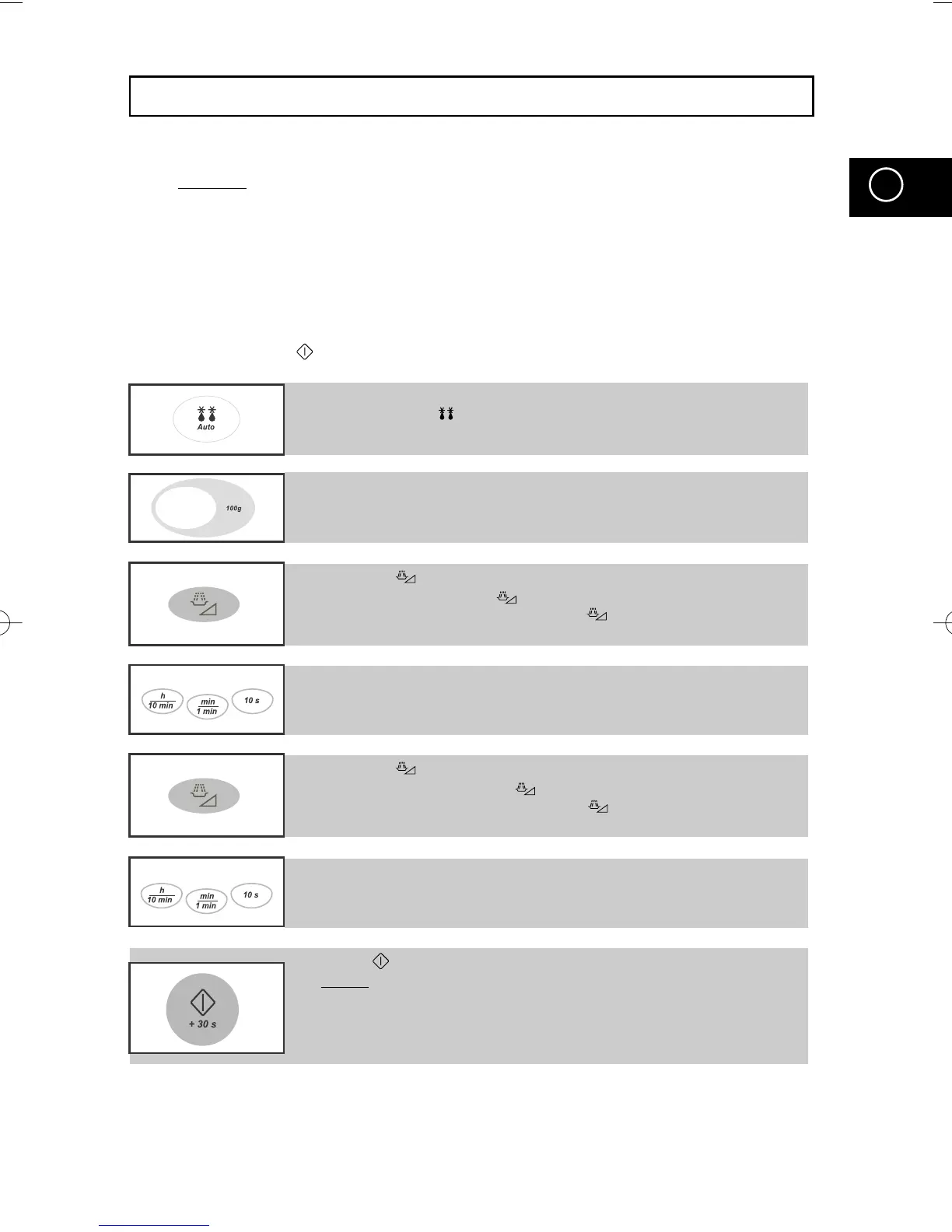 Auto

100g

h
10 min

min
1 min

10 s

h
10 min

min
1 min

10 s

+ 30 s